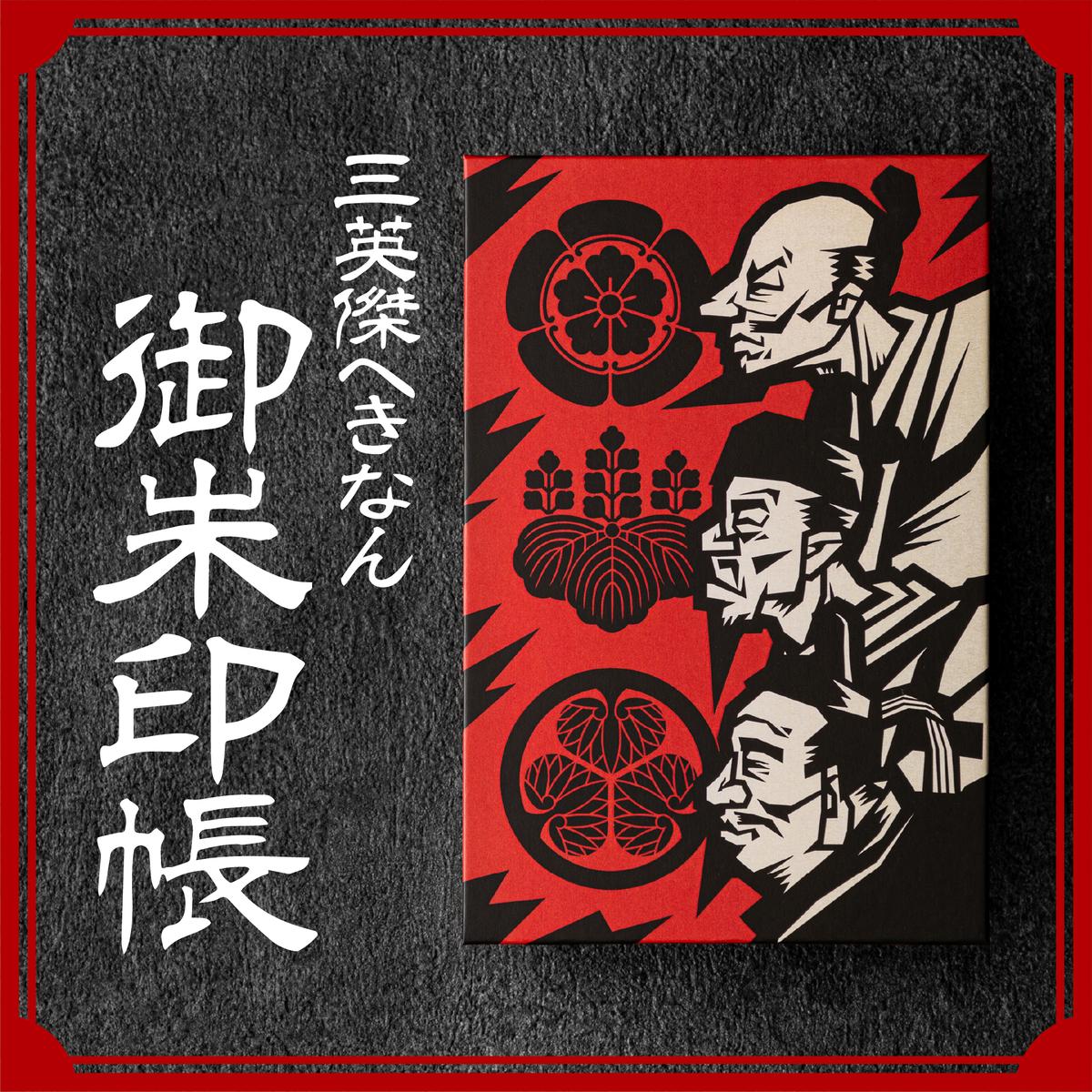 三英傑へきなん

御米印帳